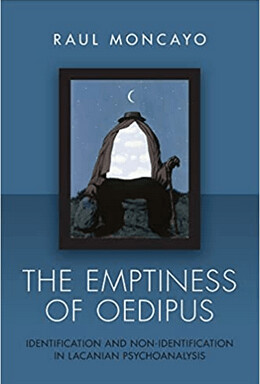 RAUL MONCAYO

THE EMPTINESS OF OEDIPUS

IDENTIFICATION AND NON-IDENTIFICATION IN LACANIAN PSYCHOANALYSIS